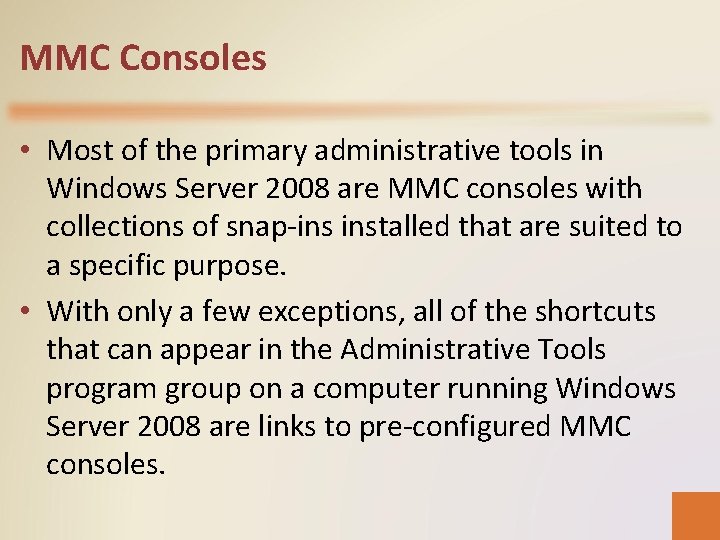 MMC Consoles

• Most of the primary administrative tools in Windows Server 2008 are MMC consoles with collections of snap-ins installed that are suited to a specific purpose.

• With only a few exceptions, all of the shortcuts that can appear in the Administrative Tools program group on a computer running Windows Server 2008 are links to pre-configured MMC consoles.